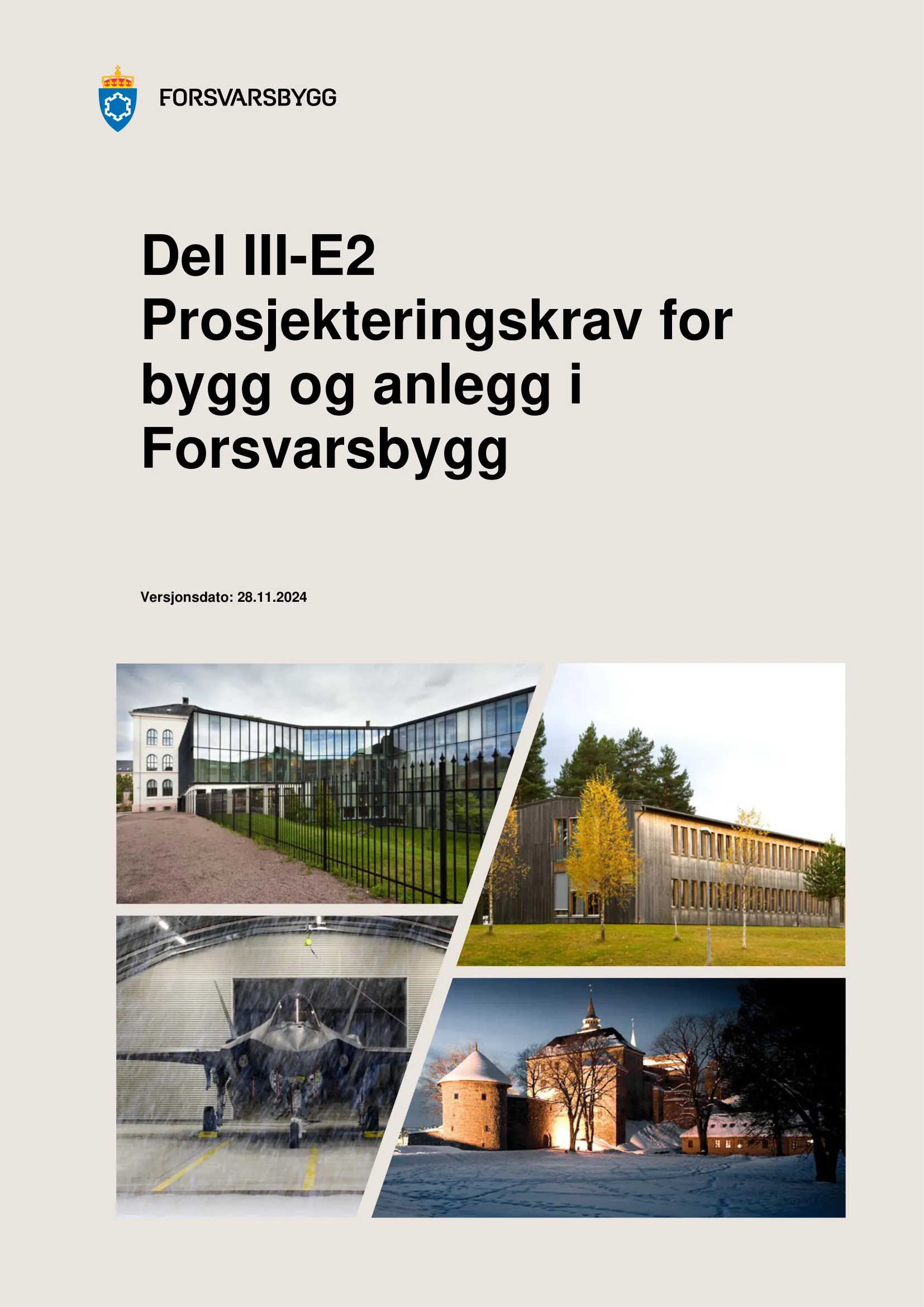 FORSVARSBYGG

Del III-E2 Prosjekteringskrav for bygg og anlegg i Forsvarsbygg

Versjonsdato: 28.11.2024